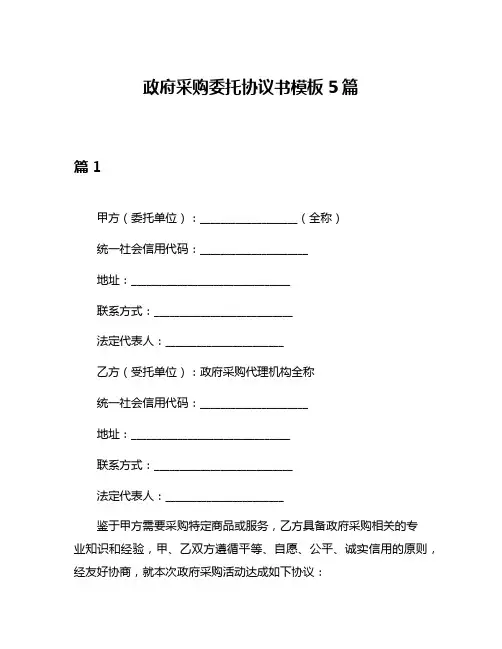 政府采购委托协议书模板 5 篇

篇 1

甲方（委托单位）：__________________（全称）

统一社会信用代码：____________________

地址：______________________________

联系方式：__________________________

法定代表人：______________________

乙方（受托单位）：政府采购代理机构全称

统一社会信用代码：____________________

地址：______________________________

联系方式：__________________________

法定代表人：______________________

鉴于甲方需要采购特定商品或服务，乙方具备政府采购相关的专业知识和经验，甲、乙双方遵循平等、自愿、公平、诚实信用的原则，经友好协商，就本次政府采购活动达成如下协议：